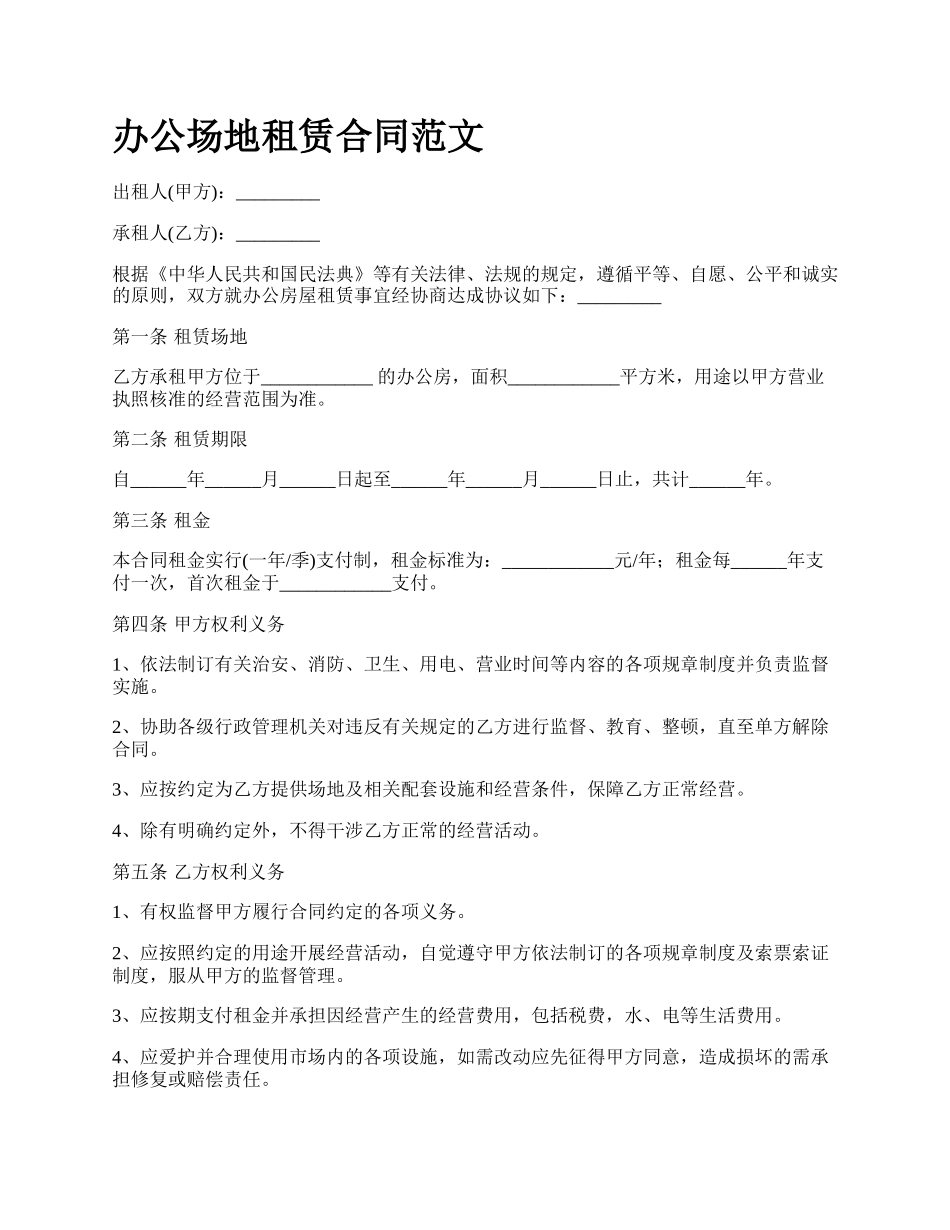 办公场地租赁合同范文

出租人(甲方)：_________

承租人(乙方)：_________

根据《中华人民共和国民法典》等有关法律、法规的规定，遵循平等、自愿、公平和诚实的原则，双方就办公房屋租赁事宜经协商达成协议如下：_________

第一条 租赁场地

乙方承租甲方位于____________ 的办公房，面积____________平方米，用途以甲方营业执照核准的经营范围为准。

第二条 租赁期限

自______年______月______日起至______年______月______日止，共计______年。

第三条 租金

本合同租金实行(一年/季)支付制，租金标准为：____________元/年；租金每______年支付一次，首次租金于____________支付。

第四条 甲方权利义务

1、依法制订有关治安、消防、卫生、用电、营业时间等内容的各项规章制度并负责监督实施。

2、协助各级行政管理机关对违反有关规定的乙方进行监督、教育、整顿，直至单方解除合同。

3、应按约定为乙方提供场地及相关配套设施和经营条件，保障乙方正常经营。

4、除有明确约定外，不得干涉乙方正常的经营活动。

第五条 乙方权利义务

1、有权监督甲方履行合同约定的各项义务。

2、应按照约定的用途开展经营活动，自觉遵守甲方依法制订的各项规章制度及索票索证制度，服从甲方的监督管理。

3、应按期支付租金并承担因经营产生的经营费用，包括税费，水、电等生活费用。

4、应爱护并合理使用市场内的各项设施，如需改动应先征得甲方同意，造成损坏的需承担修复或赔偿责任。